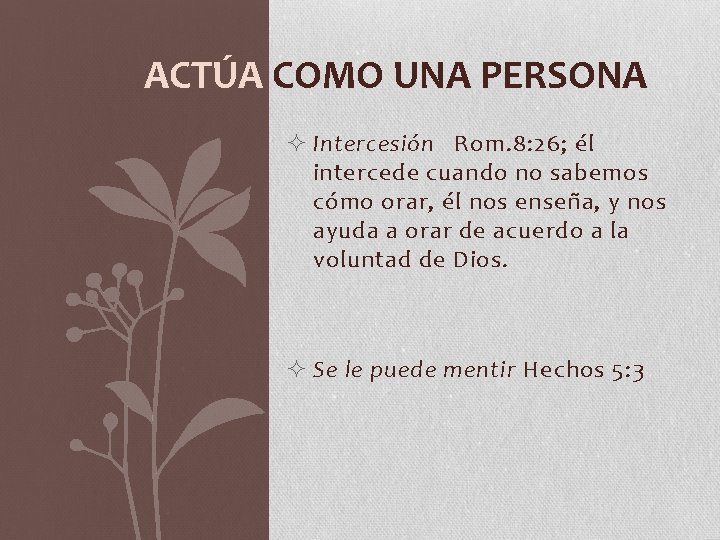 ACTÚA COMO UNA PERSONA

✧ Intercesión Rom.8:26; él intercede cuando no sabemos cómo orar, él nos enseña, y nos ayuda a orar de acuerdo a la voluntad de Dios.

✧ Se le puede mentir Hechos 5:3